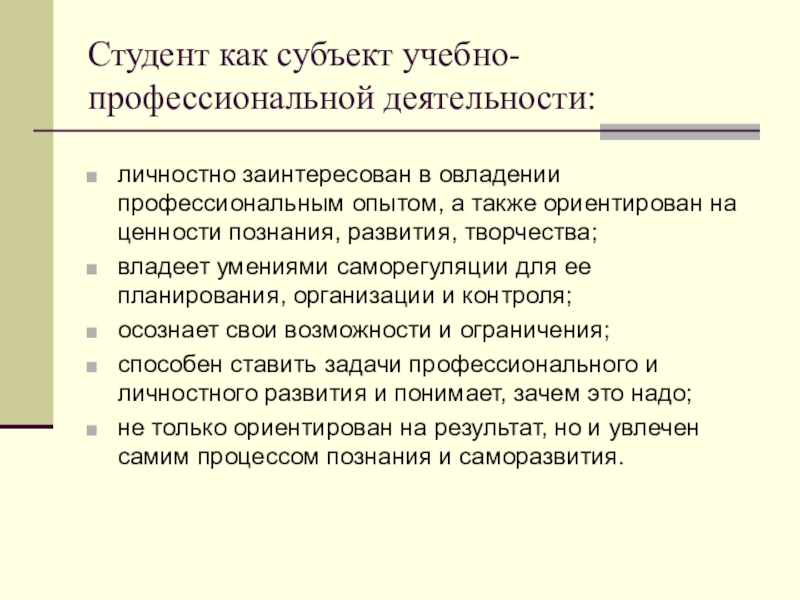 Студент как субъект учебно-профессиональной деятельности:

личностно заинтересован в овладении профессиональным опытом, а также ориентирован на ценности познания, развития, творчества;

владеет умениями саморегуляции для ее планирования, организации и контроля;

осознает свои возможности и ограничения;

способен ставить задачи профессионального и личностного развития и понимает, зачем это надо;

не только ориентирован на результат, но и увлечен самим процессом познания и саморазвития.